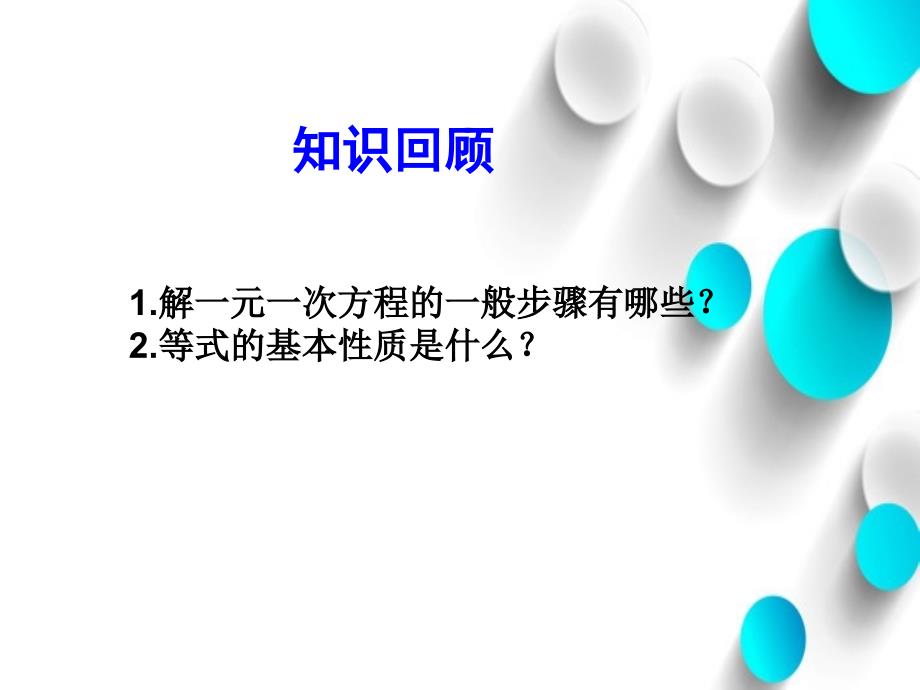 知识回顾

1.解一元一次方程的一般步骤有哪些？
2.等式的基本性质是什么？